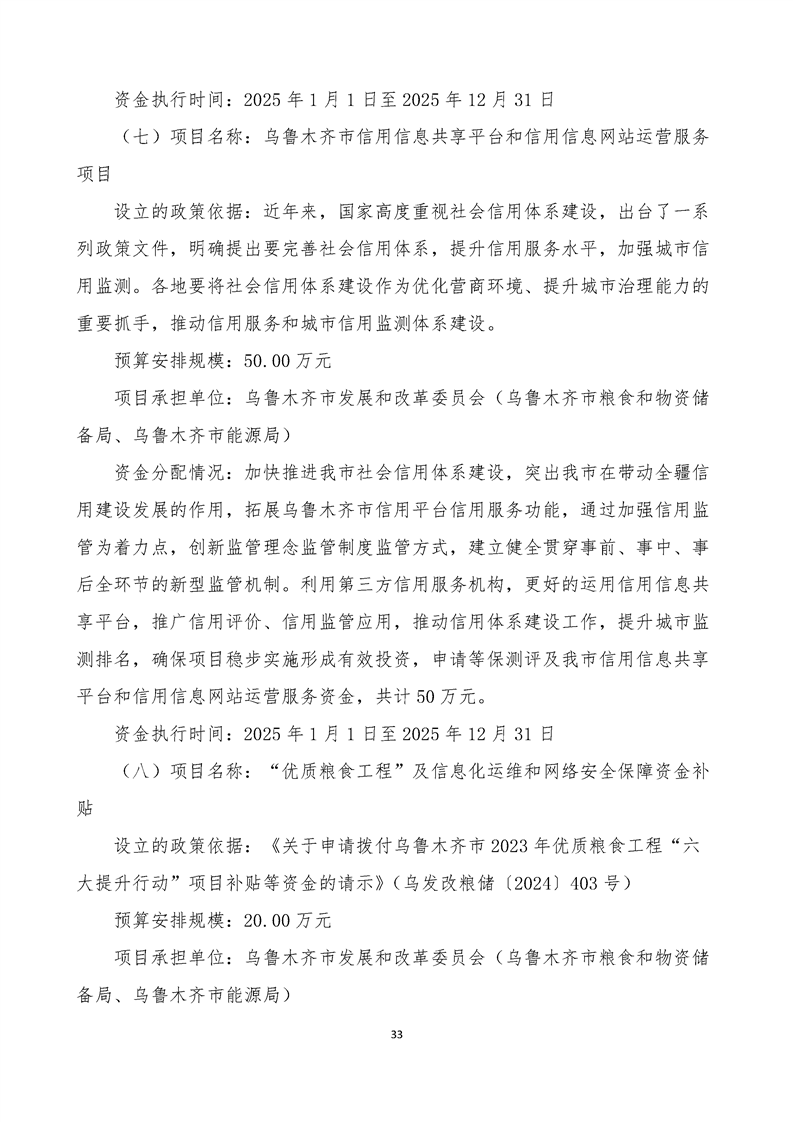 资金执行时间：2025 年 1 月 1 日至 2025 年 12 月 31 日

（七）项目名称：乌鲁木齐市信用信息共享平台和信用信息网站运营服务项目

设立的政策依据：近年来，国家高度重视社会信用体系建设，出台了一系列政策文件，明确提出要完善社会信用体系，提升信用服务水平，加强城市信用监测。各地要将社会信用体系建设作为优化营商环境、提升城市治理能力的重要抓手，推动信用服务和城市信用监测体系建设。

预算安排规模：50.00 万元

项目承担单位：乌鲁木齐市发展和改革委员会（乌鲁木齐市粮食和物资储备局、乌鲁木齐市能源局）

资金分配情况：加快推进我市社会信用体系建设，突出我市在带动全疆信用建设发展的作用，拓展乌鲁木齐市信用平台信用服务功能，通过加强信用监管为着力点，创新监管理念监管制度监管方式，建立健全贯穿事前、事中、事后全环节的新型监管机制。利用第三方信用服务机构，更好的运用信用信息共享平台，推广信用评价、信用监管应用，推动信用体系建设工作，提升城市监测排名，确保项目稳步实施形成有效投资，申请等保测评及我市信用信息共享平台和信用信息网站运营服务资金，共计 50 万元。

资金执行时间：2025 年 1 月 1 日至 2025 年 12 月 31 日

（八）项目名称：“优质粮食工程”及信息化运维和网络安全保障资金补贴

设立的政策依据：《关于申请拨付乌鲁木齐市 2023 年优质粮食工程“六大提升行动”项目补贴等资金的请示》（乌发改粮储〔2024〕403 号）

预算安排规模：20.00 万元

项目承担单位：乌鲁木齐市发展和改革委员会（乌鲁木齐市粮食和物资储备局、乌鲁木齐市能源局）

33